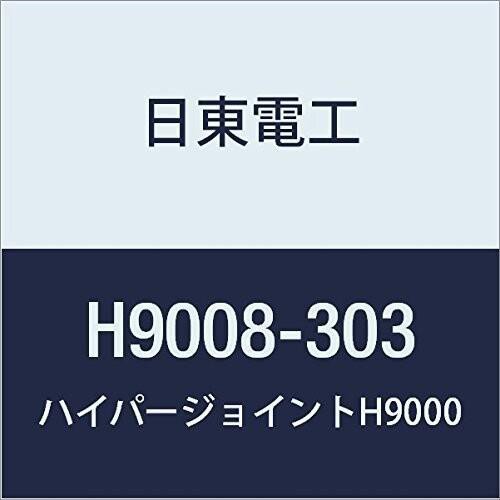 日東電工

H9008-303

ハイパージョイントH9000